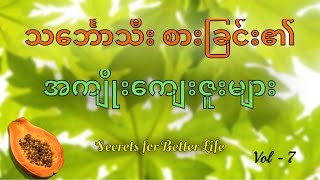 သင်္ဘောသီး စားခြင်း၏

အကျိုးကျေးဇူးများ

Secrets for Better Life

Vol - 7